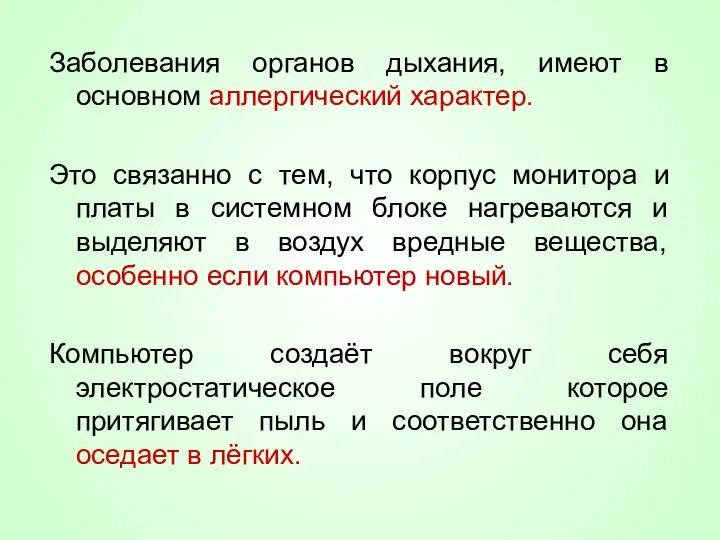 Заболевания органов дыхания, имеют в основном аллергический характер.

Это связанно с тем, что корпус монитора и платы в системном блоке нагреваются и выделяют в воздух вредные вещества, особенно если компьютер новый.

Компьютер создаёт вокруг себя электростатическое поле которое притягивает пыль и соответственно она оседает в лёгких.